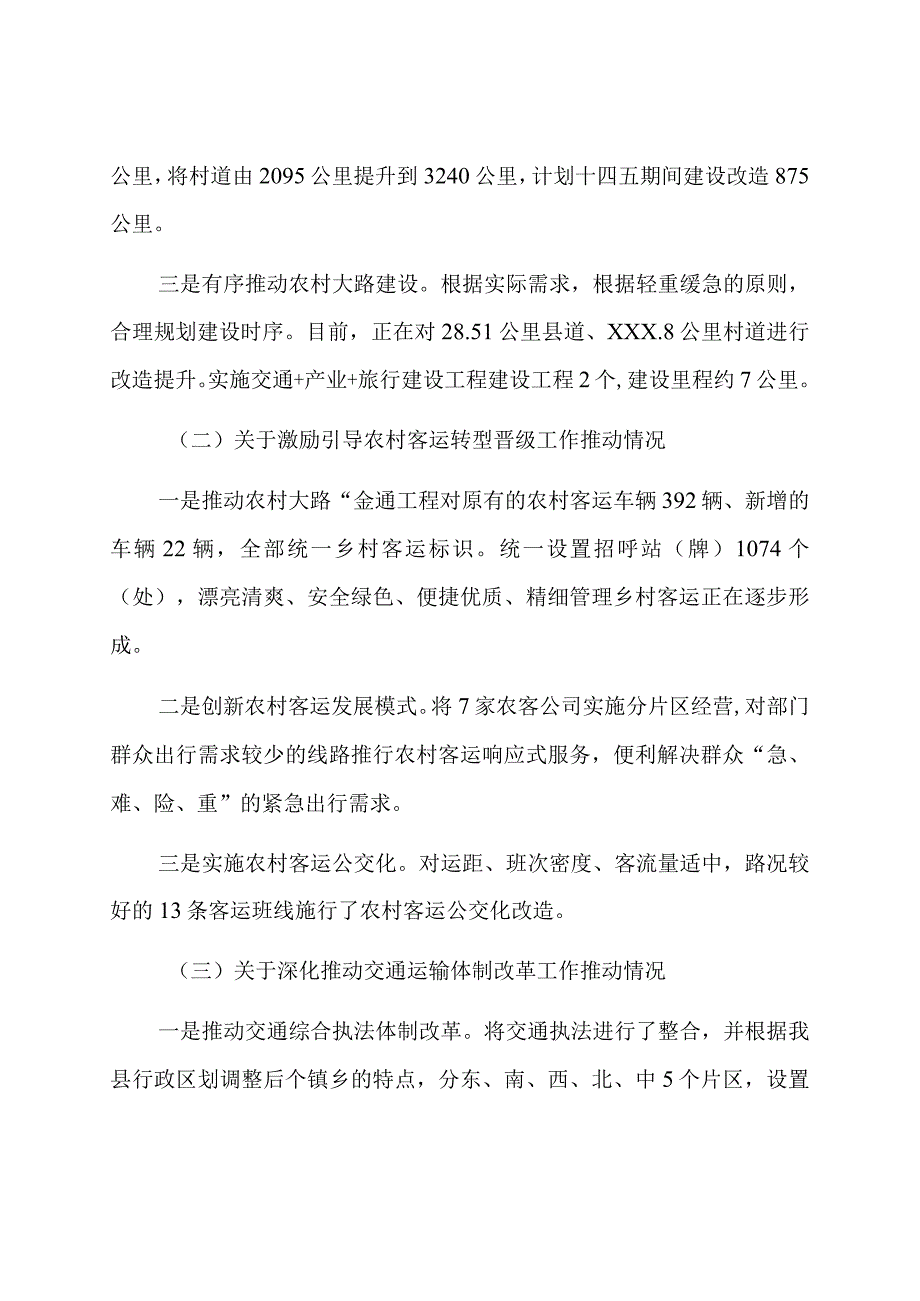 公里，将村道由2095公里提升到3240公里，计划十四五期间建设改造875公里。

三是有序推动农村大路建设。根据实际需求，根据轻重缓急的原则，合理规划建设时序。目前，正在对28.51公里县道、XXX.8公里村道进行改造提升。实施交通+产业+旅行建设工程建设工程2个，建设里程约7公里。

（二）关于激励引导农村客运转型晋级工作推动情况

一是推动农村大路“金通工程对原有的农村客运车辆392辆、新增的车辆22辆，全部统一乡村客运标识。统一设置招呼站（牌）1074个（处），漂亮清爽、安全绿色、便捷优质、精细管理乡村客运正在逐步形成。

二是创新农村客运发展模式。将7家农客公司实施分片区经营，对部门群众出行需求较少的线路推行农村客运响应式服务，便利解决群众“急、难、险、重”的紧急出行需求。

三是实施农村客运公交化。对运距、班次密度、客流量适中，路况较好的13条客运班线施行了农村客运公交化改造。

（三）关于深化推动交通运输体制改革工作推动情况

一是推动交通综合执法体制改革。将交通执法进行了整合，并根据我县行政区划调整后个镇乡的特点，分东、南、西、北、中5个片区，设置